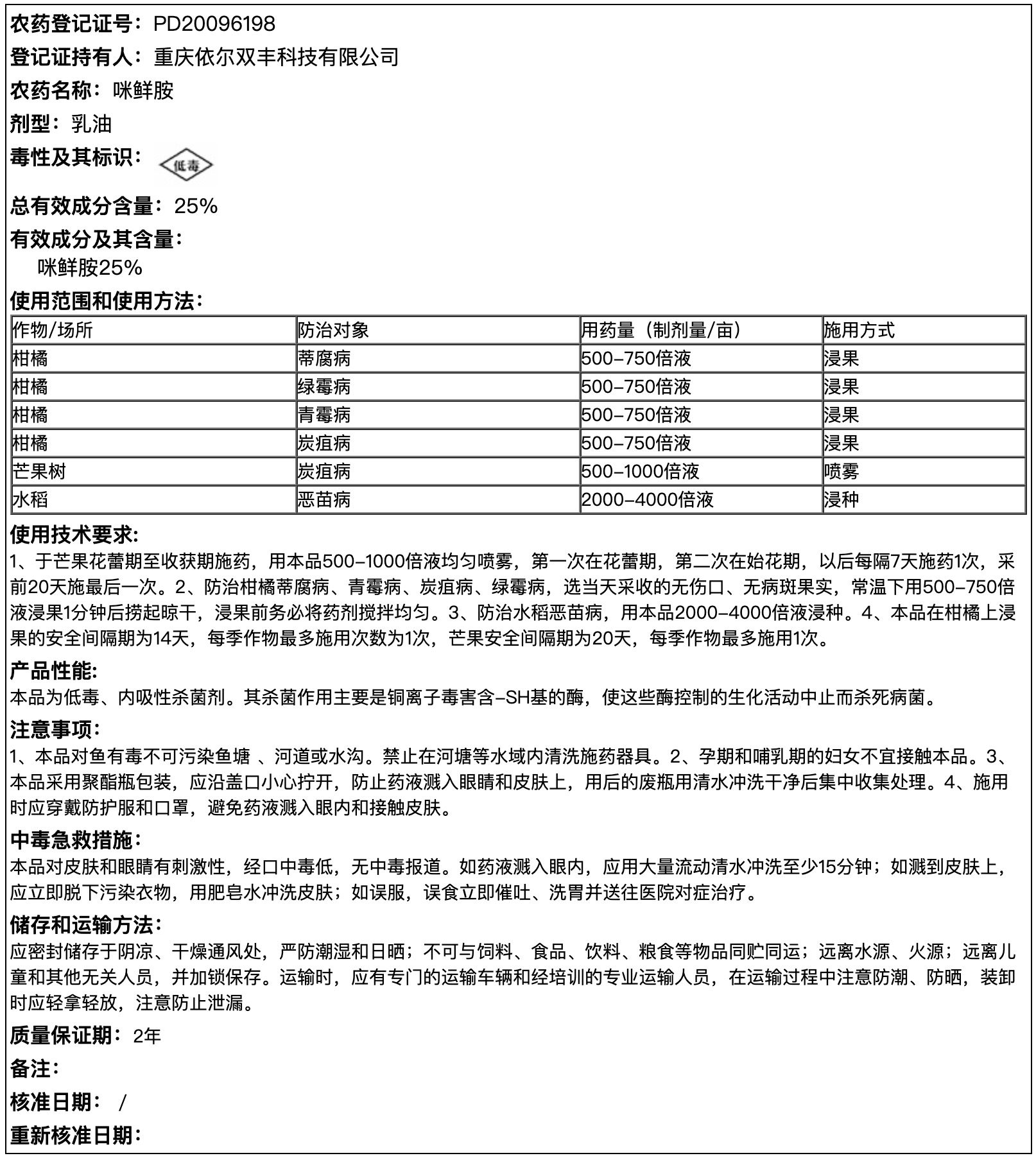 农药登记证号：PD20096198

登记证持有人：重庆依尔双丰科技有限公司

农药名称：咪鲜胺

剂型：乳油

毒性及其标识：低毒

总有效成分含量：25%

有效成分及其含量：
咪鲜胺25%

使用范围和使用方法：

| 作物/场所 | 防治对象 | 用药量（制剂量/亩） | 施用方式 |
|---|---|---|---|
| 柑橘 | 蒂腐病 | 500-750倍液 | 浸果 |
| 柑橘 | 绿霉病 | 500-750倍液 | 浸果 |
| 柑橘 | 青霉病 | 500-750倍液 | 浸果 |
| 柑橘 | 炭疽病 | 500-750倍液 | 浸果 |
| 芒果树 | 炭疽病 | 500-1000倍液 | 喷雾 |
| 水稻 | 恶苗病 | 2000-4000倍液 | 浸种 |

使用技术要求:
1、于芒果花蕾期至收获期施药，用本品500-1000倍液均匀喷雾，第一次在花蕾期，第二次在始花期，以后每隔7天施药1次，采前20天施最后一次。2、防治柑橘蒂腐病、青霉病、炭疽病、绿霉病，选当天采收的无伤口、无病斑果实，常温下用500-750倍液浸果1分钟后捞起晾干，浸果前务必将药剂搅拌均匀。3、防治水稻恶苗病，用本品2000-4000倍液浸种。4、本品在柑橘上浸果的安全间隔期为14天，每季作物最多施用次数为1次，芒果安全间隔期为20天，每季作物最多施用1次。

产品性能:
本品为低毒、内吸性杀菌剂。其杀菌作用主要是铜离子毒害含-SH基的酶，使这些酶控制的生化活动中止而杀死病菌。

注意事项:
1、本品对鱼有毒不可污染鱼塘 、河道或水沟。禁止在河塘等水域内清洗施药器具。2、孕期和哺乳期的妇女不宜接触本品。3、本品采用聚酯瓶包装，应沿盖口小心拧开，防止药液溅入眼睛和皮肤上，用后的废瓶用清水冲洗干净后集中收集处理。4、施用时应穿戴防护服和口罩，避免药液溅入眼内和接触皮肤。

中毒急救措施:
本品对皮肤和眼睛有刺激性，经口中毒低，无中毒报道。如药液溅入眼内，应用大量流动清水冲洗至少15分钟；如溅到皮肤上，应立即脱下污染衣物，用肥皂水冲洗皮肤；如误服，误食立即催吐、洗胃并送往医院对症治疗。

储存和运输方法:
应密封储存于阴凉、干燥通风处，严防潮湿和日晒；不可与饲料、食品、饮料、粮食等物品同贮同运；远离水源、火源；远离儿童和其他无关人员，并加锁保存。运输时，应有专门的运输车辆和经培训的专业运输人员，在运输过程中注意防潮、防晒，装卸时应轻拿轻放，注意防止泄漏。

质量保证期：2年

备注：

核准日期： /

重新核准日期：